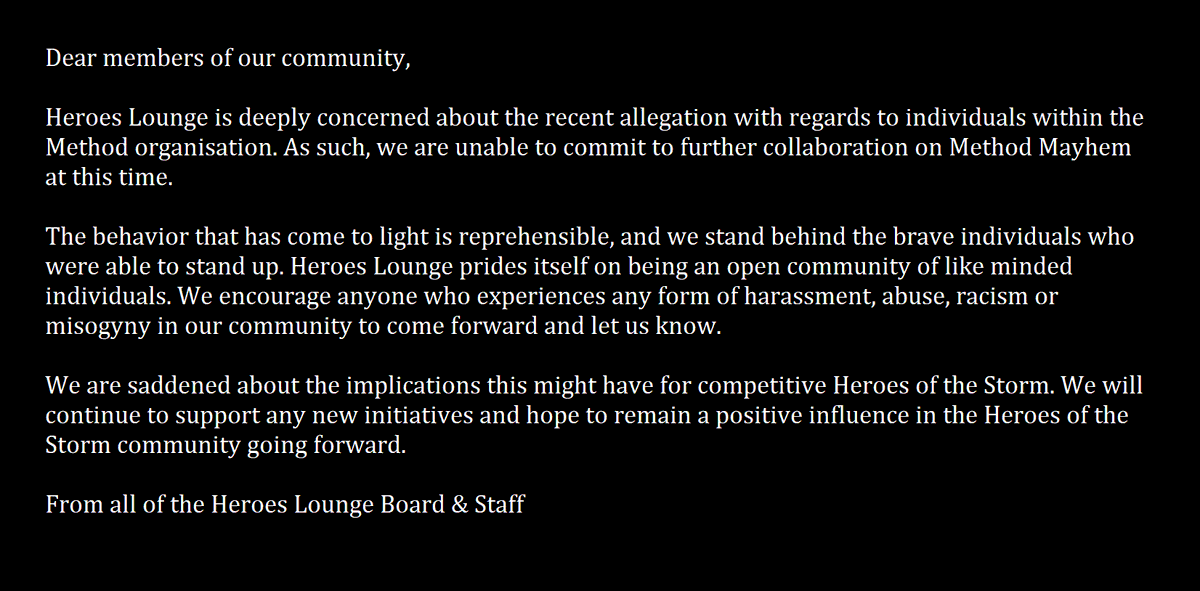 Dear members of our community,

Heroes Lounge is deeply concerned about the recent allegation with regards to individuals within the Method organisation. As such, we are unable to commit to further collaboration on Method Mayhem at this time.

The behavior that has come to light is reprehensible, and we stand behind the brave individuals who were able to stand up. Heroes Lounge prides itself on being an open community of like minded individuals. We encourage anyone who experiences any form of harassment, abuse, racism or misogyny in our community to come forward and let us know.

We are saddened about the implications this might have for competitive Heroes of the Storm. We will continue to support any new initiatives and hope to remain a positive influence in the Heroes of the Storm community going forward.

From all of the Heroes Lounge Board & Staff